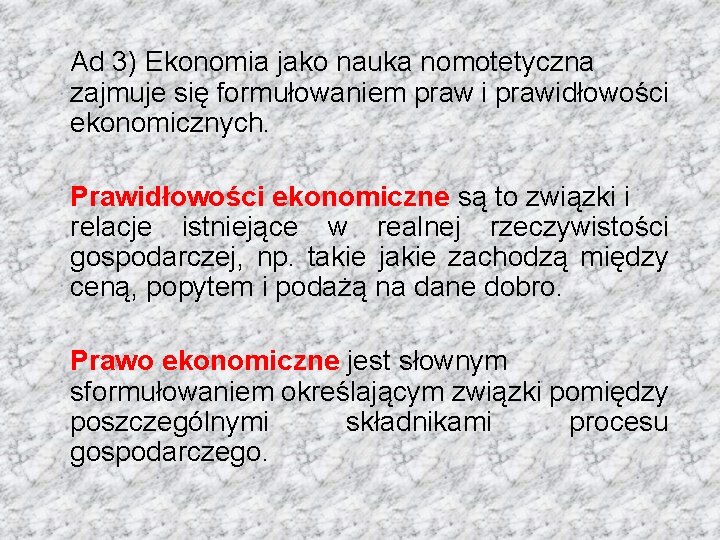 Ad 3) Ekonomia jako nauka nomotetyczna zajmuje się formułowaniem praw i prawidłowości ekonomicznych.

Prawidłowości ekonomiczne są to związki i relacje istniejące w realnej rzeczywistości gospodarczej, np. takie jakie zachodzą między ceną, popytem i podażą na dane dobro.

Prawo ekonomiczne jest słownym sformułowaniem określającym związki pomiędzy poszczególnymi składnikami procesu gospodarczego.